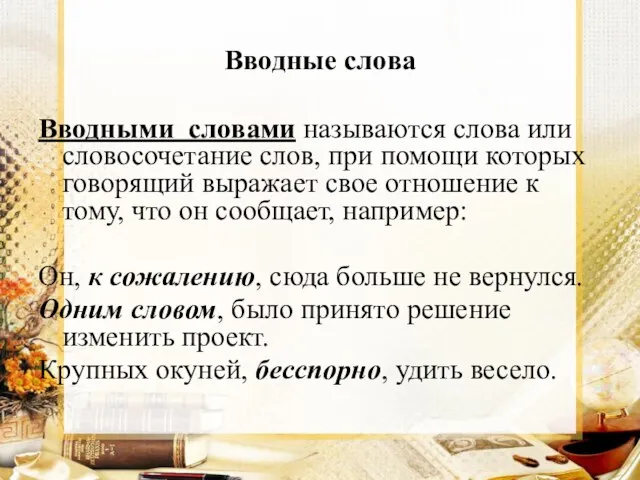 Вводные слова

Вводными словами называются слова или словосочетание слов, при помощи которых говорящий выражает свое отношение к тому, что он сообщает, например:

Он, к сожалению, сюда больше не вернулся.
Одним словом, было принято решение изменить проект.
Крупных окуней, бесспорно, удить весело.